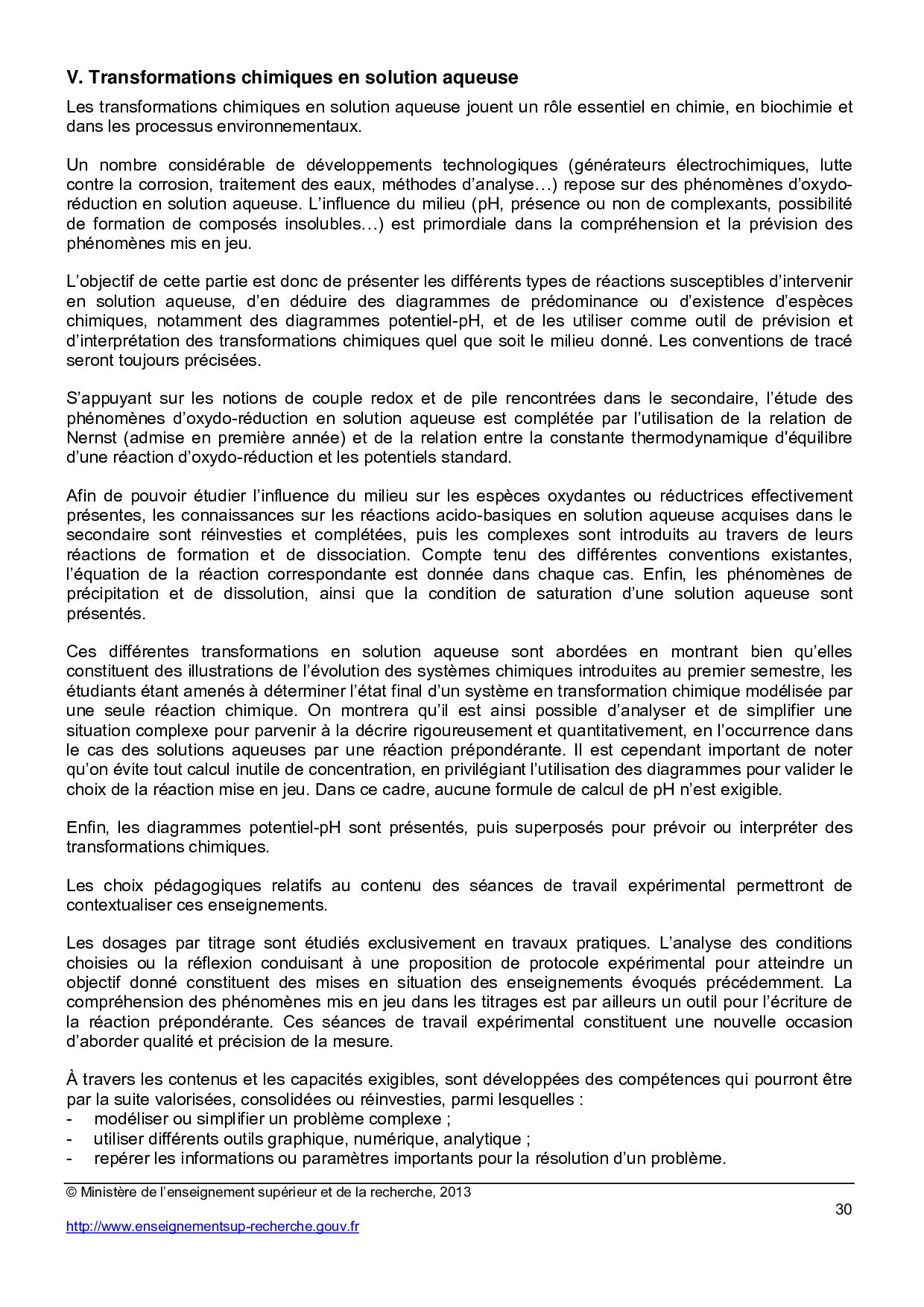 V. Transformations chimiques en solution aqueuse

Les transformations chimiques en solution aqueuse jouent un rôle essentiel en chimie, en biochimie et dans les processus environnementaux.

Un nombre considérable de développements technologiques (générateurs électrochimiques, lutte contre la corrosion, traitement des eaux, méthodes d'analyse…) repose sur des phénomènes d'oxydo-réduction en solution aqueuse. L'influence du milieu (pH, présence ou non de complexants, possibilité de formation de composés insolubles…) est primordiale dans la compréhension et la prévision des phénomènes mis en jeu.

L'objectif de cette partie est donc de présenter les différents types de réactions susceptibles d'intervenir en solution aqueuse, d'en déduire des diagrammes de prédominance ou d'existence d'espèces chimiques, notamment des diagrammes potentiel-pH, et de les utiliser comme outil de prévision et d'interprétation des transformations chimiques quel que soit le milieu donné. Les conventions de tracé seront toujours précisées.

S'appuyant sur les notions de couple redox et de pile rencontrées dans le secondaire, l'étude des phénomènes d'oxydo-réduction en solution aqueuse est complétée par l'utilisation de la relation de Nernst (admise en première année) et de la relation entre la constante thermodynamique d'équilibre d'une réaction d'oxydo-réduction et les potentiels standard.

Afin de pouvoir étudier l'influence du milieu sur les espèces oxydantes ou réductrices effectivement présentes, les connaissances sur les réactions acido-basiques en solution aqueuse acquises dans le secondaire sont réinvesties et complétées, puis les complexes sont introduits au travers de leurs réactions de formation et de dissociation. Compte tenu des différentes conventions existantes, l'équation de la réaction correspondante est donnée dans chaque cas. Enfin, les phénomènes de précipitation et de dissolution, ainsi que la condition de saturation d'une solution aqueuse sont présentés.

Ces différentes transformations en solution aqueuse sont abordées en montrant bien qu'elles constituent des illustrations de l'évolution des systèmes chimiques introduites au premier semestre, les étudiants étant amenés à déterminer l'état final d'un système en transformation chimique modélisée par une seule réaction chimique. On montrera qu'il est ainsi possible d'analyser et de simplifier une situation complexe pour parvenir à la décrire rigoureusement et quantitativement, en l'occurrence dans le cas des solutions aqueuses par une réaction prépondérante. Il est cependant important de noter qu'on évite tout calcul inutile de concentration, en privilégiant l'utilisation des diagrammes pour valider le choix de la réaction mise en jeu. Dans ce cadre, aucune formule de calcul de pH n'est exigible.

Enfin, les diagrammes potentiel-pH sont présentés, puis superposés pour prévoir ou interpréter des transformations chimiques.

Les choix pédagogiques relatifs au contenu des séances de travail expérimental permettront de contextualiser ces enseignements.

Les dosages par titrage sont étudiés exclusivement en travaux pratiques. L'analyse des conditions choisies ou la réflexion conduisant à une proposition de protocole expérimental pour atteindre un objectif donné constituent des mises en situation des enseignements évoqués précédemment. La compréhension des phénomènes mis en jeu dans les titrages est par ailleurs un outil pour l'écriture de la réaction prépondérante. Ces séances de travail expérimental constituent une nouvelle occasion d'aborder qualité et précision de la mesure.

À travers les contenus et les capacités exigibles, sont développées des compétences qui pourront être par la suite valorisées, consolidées ou réinvesties, parmi lesquelles :
- modéliser ou simplifier un problème complexe ;
- utiliser différents outils graphique, numérique, analytique ;
- repérer les informations ou paramètres importants pour la résolution d'un problème.

© Ministère de l'enseignement supérieur et de la recherche, 2013
30
http://www.enseignementsup-recherche.gouv.fr